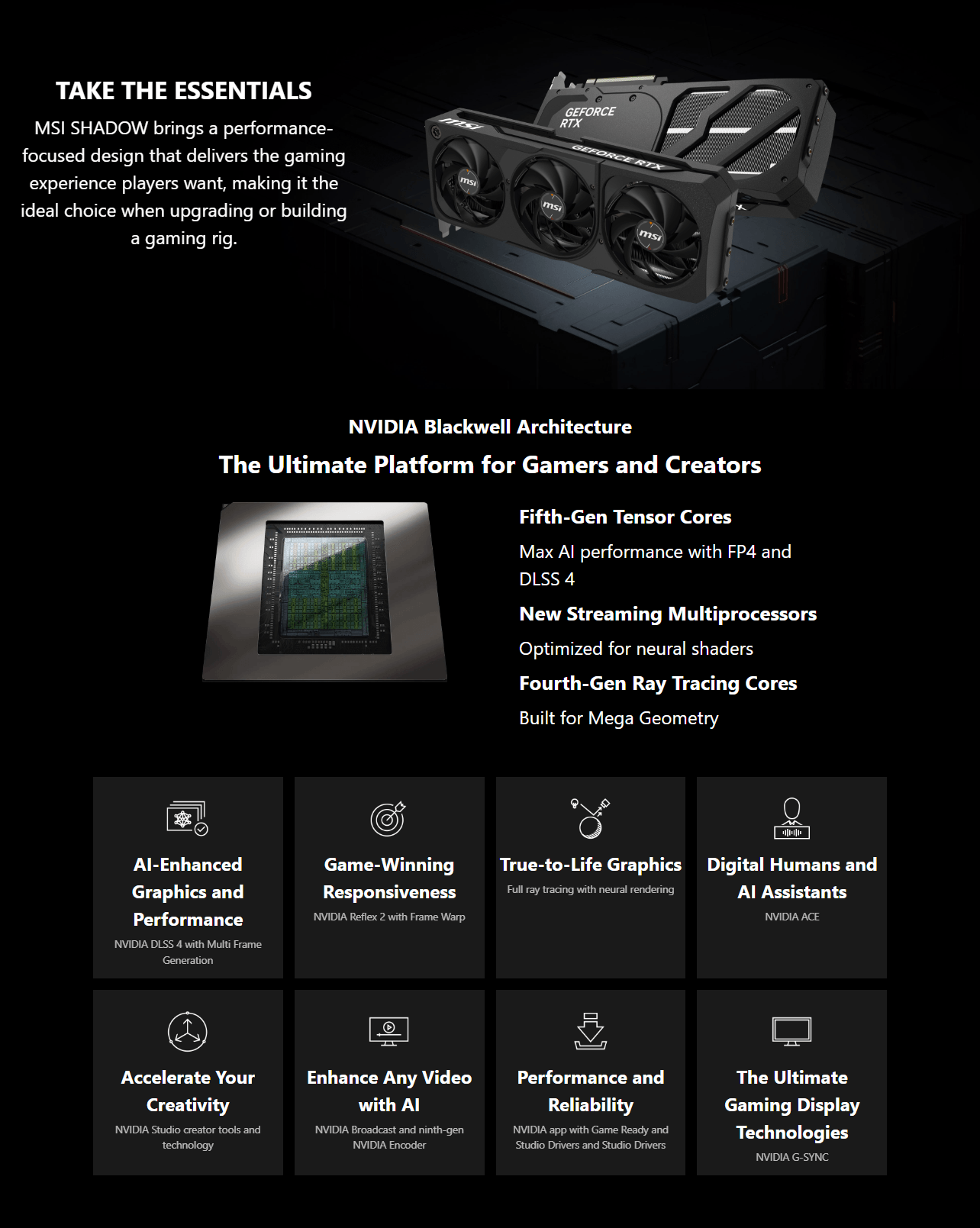 TAKE THE ESSENTIALS

MSI SHADOW brings a performance-focused design that delivers the gaming experience players want, making it the ideal choice when upgrading or building a gaming rig.

GEFORCE RTX

msi

GEFORCE RTX

msi

msi

msi

NVIDIA Blackwell Architecture

The Ultimate Platform for Gamers and Creators

Fifth-Gen Tensor Cores

Max AI performance with FP4 and DLSS 4

New Streaming Multiprocessors

Optimized for neural shaders

Fourth-Gen Ray Tracing Cores

Built for Mega Geometry

AI-Enhanced Graphics and Performance

NVIDIA DLSS 4 with Multi Frame Generation

Game-Winning Responsiveness

NVIDIA Reflex 2 with Frame Warp

True-to-Life Graphics

Full ray tracing with neural rendering

Digital Humans and AI Assistants

NVIDIA ACE

Accelerate Your Creativity

NVIDIA Studio creator tools and technology

Enhance Any Video with AI

NVIDIA Broadcast and ninth-gen NVIDIA Encoder

Performance and Reliability

NVIDIA app with Game Ready and Studio Drivers and Studio Drivers

The Ultimate Gaming Display Technologies

NVIDIA G-SYNC